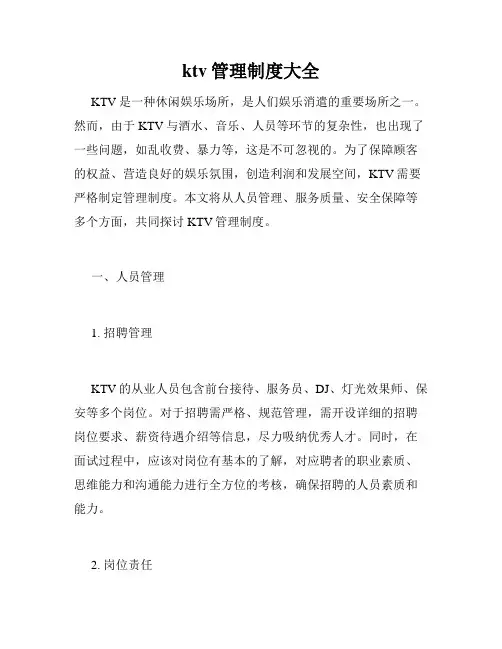 ktv 管理制度大全

KTV 是一种休闲娱乐场所，是人们娱乐消遣的重要场所之一。然而，由于 KTV 与酒水、音乐、人员等环节的复杂性，也出现了一些问题，如乱收费、暴力等，这是不可忽视的。为了保障顾客的权益、营造良好的娱乐氛围，创造利润和发展空间，KTV 需要严格制定管理制度。本文将从人员管理、服务质量、安全保障等多个方面，共同探讨 KTV 管理制度。

一、人员管理

1. 招聘管理

KTV 的从业人员包含前台接待、服务员、DJ、灯光效果师、保安等多个岗位。对于招聘需严格、规范管理，需开设详细的招聘岗位要求、薪资待遇介绍等信息，尽力吸纳优秀人才。同时，在面试过程中，应该对岗位有基本的了解，对应聘者的职业素质、思维能力和沟通能力进行全方位的考核，确保招聘的人员素质和能力。

2. 岗位责任